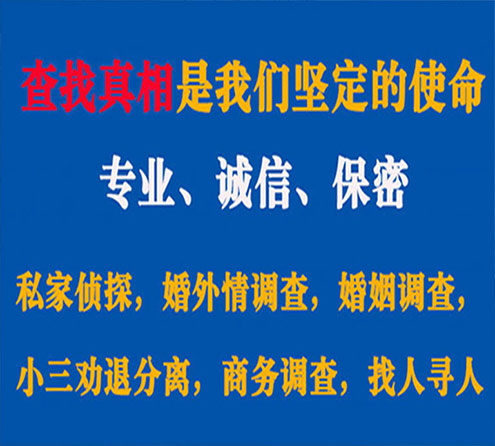 查找真相是我们坚定的使命

专业、诚信、保密

私家侦探，婚外情调查，婚姻调查，

小三劝退分离，商务调查，找人寻人